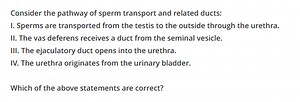 Consider the pathway of sperm transport and related ducts:

I. Sperms are transported from the testis to the outside through the urethra.

II. The vas deferens receives a duct from the seminal vesicle.

III. The ejaculatory duct opens into the urethra.

IV. The urethra originates from the urinary bladder.

Which of the above statements are correct?